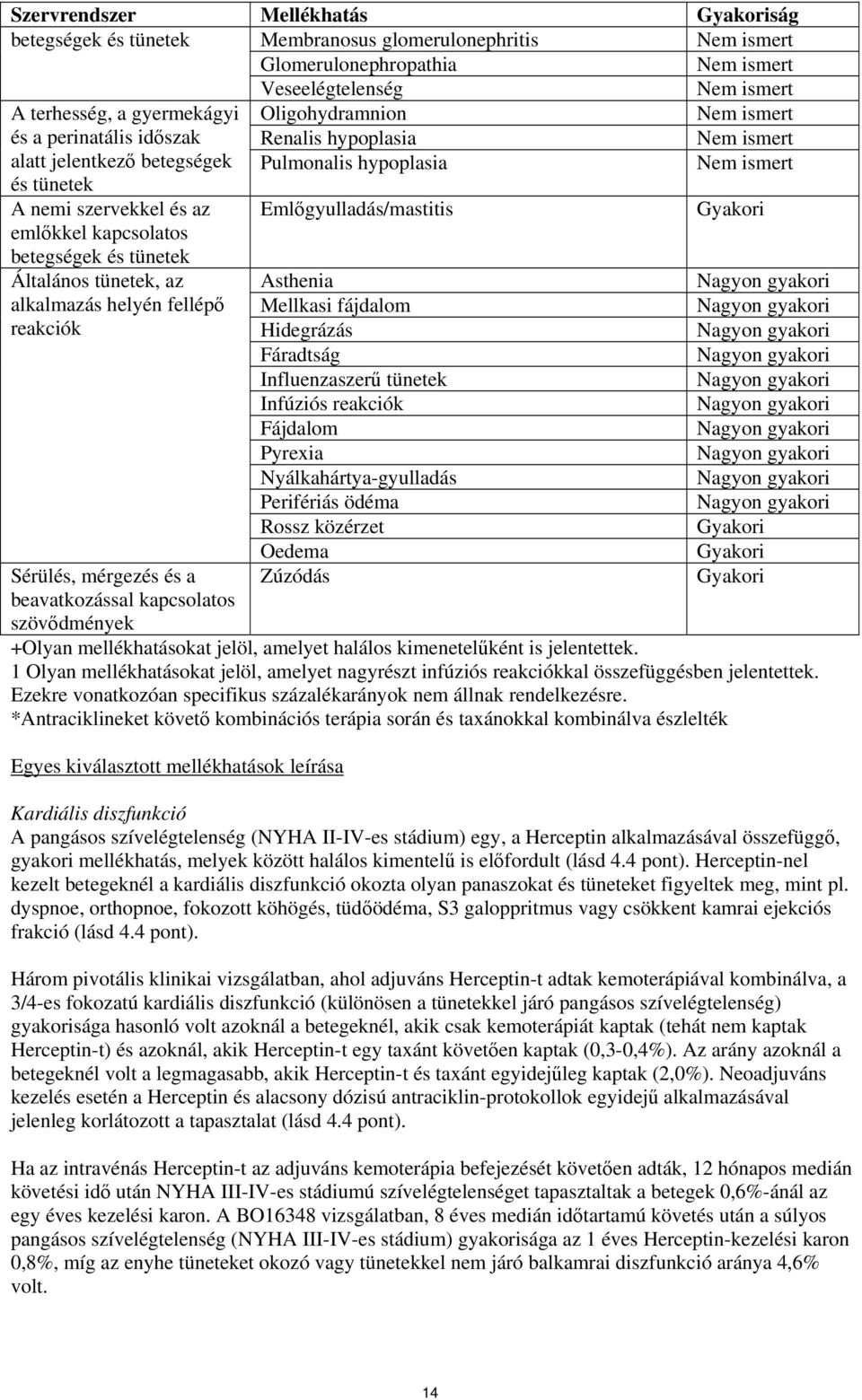 | Szervrendszer | Mellékhatás | Gyakoriság |
|---|---|---|
| betegségek és tünetek | Membranosus glomerulonephritis | Nem ismert |
| | Glomerulonephropathia | Nem ismert |
| | Veseelégtelenség | Nem ismert |
| A terhesség, a gyermekágyi és a perinatális időszak alatt jelentkező betegségek és tünetek | Oligohydramnion | Nem ismert |
| | Renalis hypoplasia | Nem ismert |
| | Pulmonalis hypoplasia | Nem ismert |
| A nemi szervekkel és az emlőkkel kapcsolatos betegségek és tünetek | Emlőgyulladás/mastitis | Gyakori |
| Általános tünetek, az alkalmazás helyén fellépő reakciók | Asthenia | Nagyon gyakori |
| | Mellkasi fájdalom | Nagyon gyakori |
| | Hidegrázás | Nagyon gyakori |
| | Fáradtság | Nagyon gyakori |
| | Influenzaszerű tünetek | Nagyon gyakori |
| | Infúziós reakciók | Nagyon gyakori |
| | Fájdalom | Nagyon gyakori |
| | Pyrexia | Nagyon gyakori |
| | Nyálkahártya-gyulladás | Nagyon gyakori |
| | Perifériás ödéma | Nagyon gyakori |
| | Rossz közérzet | Gyakori |
| | Oedema | Gyakori |
| Sérülés, mérgezés és a beavatkozással kapcsolatos szövődmények | Zúzódás | Gyakori |

+Olyan mellékhatásokat jelöl, amelyet halálos kimenetelűként is jelentettek.
1 Olyan mellékhatásokat jelöl, amelyet nagyrészt infúziós reakciókkal összefüggésben jelentettek. Ezekre vonatkozóan specifikus százalékarányok nem állnak rendelkezésre.
*Antraciklineket követő kombinációs terápia során és taxánokkal kombinálva észlelték

Egyes kiválasztott mellékhatások leírása

Kardiális diszfunkció
A pangásos szívelégtelenség (NYHA II-IV-es stádium) egy, a Herceptin alkalmazásával összefüggő, gyakori mellékhatás, melyek között halálos kimentelű is előfordult (lásd 4.4 pont). Herceptin-nel kezelt betegeknél a kardiális diszfunkció okozta olyan panaszokat és tüneteket figyeltek meg, mint pl. dyspnoe, orthopnoe, fokozott köhögés, tüdőödéma, S3 galoppritmus vagy csökkent kamrai ejekciós frakció (lásd 4.4 pont).

Három pivotális klinikai vizsgálatban, ahol adjuváns Herceptin-t adtak kemoterápiával kombinálva, a 3/4-es fokozatú kardiális diszfunkció (különösen a tünetekkel járó pangásos szívelégtelenség) gyakorisága hasonló volt azoknál a betegeknél, akik csak kemoterápiát kaptak (tehát nem kaptak Herceptin-t) és azoknál, akik Herceptin-t egy taxánt követően kaptak (0,3-0,4%). Az arány azoknál a betegeknél volt a legmagasabb, akik Herceptin-t és taxánt egyidejűleg kaptak (2,0%). Neoadjuváns kezelés esetén a Herceptin és alacsony dózisú antraciklin-protokollok egyidejű alkalmazásával jelenleg korlátozott a tapasztalat (lásd 4.4 pont).

Ha az intravénás Herceptin-t az adjuváns kemoterápia befejezését követően adták, 12 hónapos medián követési idő után NYHA III-IV-es stádiumú szívelégtelenséget tapasztaltak a betegek 0,6%-ánál az egy éves kezelési karon. A BO16348 vizsgálatban, 8 éves medián időtartamú követés után a súlyos pangásos szívelégtelenség (NYHA III-IV-es stádium) gyakorisága az 1 éves Herceptin-kezelési karon 0,8%, míg az enyhe tüneteket okozó vagy tünetekkel nem járó balkamrai diszfunkció aránya 4,6% volt.

14